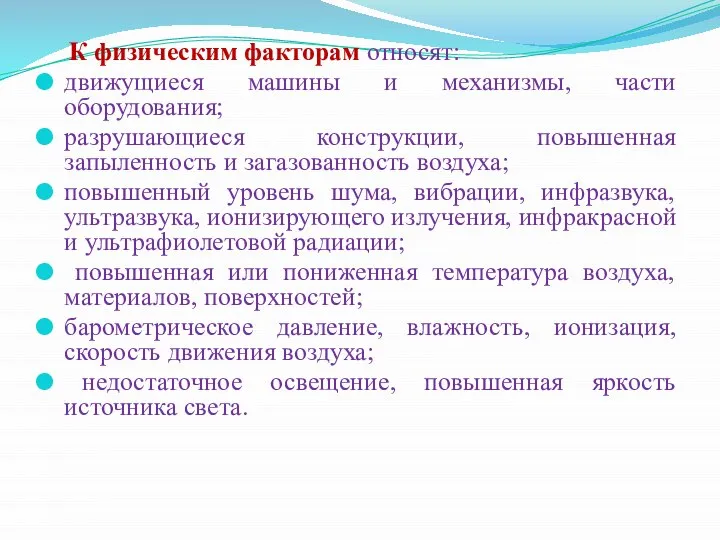 К физическим факторам относят:

движущиеся машины и механизмы, части оборудования;

разрушающиеся конструкции, повышенная запыленность и загазованность воздуха;

повышенный уровень шума, вибрации, инфразвука, ультразвука, ионизирующего излучения, инфракрасной и ультрафиолетовой радиации;

повышенная или пониженная температура воздуха, материалов, поверхностей;

барометрическое давление, влажность, ионизация, скорость движения воздуха;

недостаточное освещение, повышенная яркость источника света.